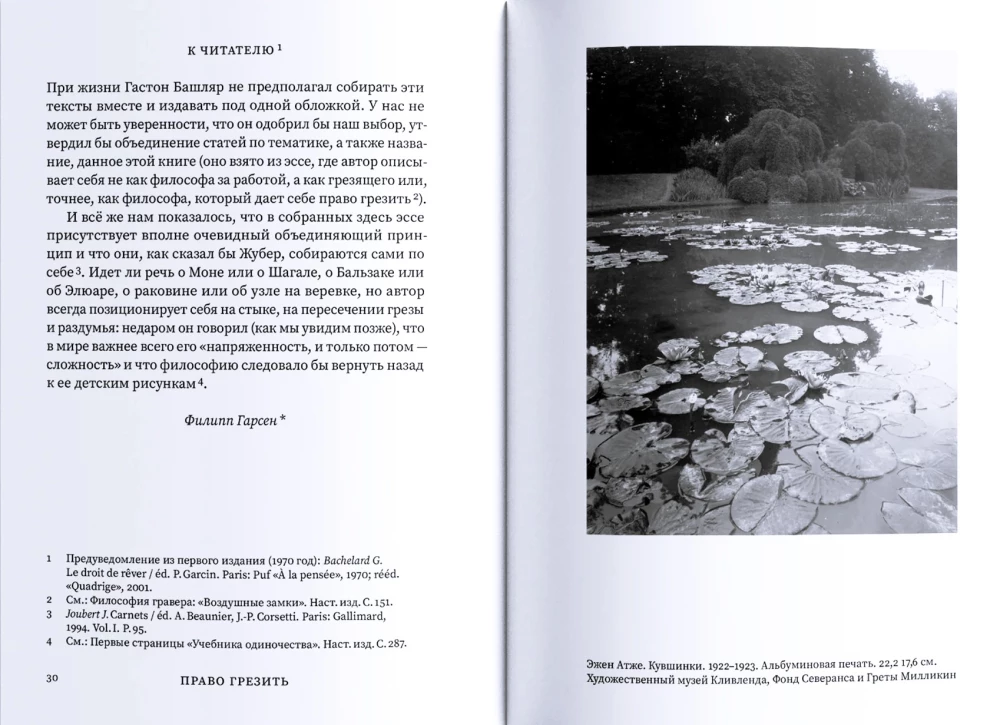 К ЧИТАТЕЛЮ $^1$

При жизни Гастон Башляр не предполагал собирать эти тексты вместе и издавать под одной обложкой. У нас не может быть уверенности, что он одобрил бы наш выбор, утвердил бы объединение статей по тематике, а также название, данное этой книге (оно взято из эссе, где автор описывает себя не как философа за работой, а как грезящего или, точнее, как философа, который дает себе право грезить $^2$).

И всё же нам показалось, что в собранных здесь эссе присутствует вполне очевидный объединяющий принцип и что они, как сказал бы Жубер, собираются сами по себе $^3$. Идет ли речь о Моне или о Шагале, о Бальзаке или об Элюаре, о раковине или об узле на веревке, но автор всегда позиционирует себя на стыке, на пересечении грезы и раздумья: недаром он говорил (как мы увидим позже), что в мире важнее всего его «напряженность, и только потом — сложность» и что философию следовало бы вернуть назад к ее детским рисункам $^4$.

Филипп Гарсен *

1 Предуведомление из первого издания (1970 год): Bachelard G. Le droit de rêver / éd. P. Garcin. Paris: Puf «À la pensée», 1970; rééd. «Quadrige», 2001.
2 См.: Философия гравера: «Воздушные замки». Наст. изд. С. 151.
3 Joubert J. Carnets / éd. A. Beaunier, J.-P. Corsetti. Paris: Gallimard, 1994. Vol. I. P. 95.
4 См.: Первые страницы «Учебника одиночества». Наст. изд. С. 287.

30 ПРАВО ГРЕЗИТЬ

Эжен Атже. Кувшинки. 1922–1923. Альбуминовая печать. 22,2 17,6 см. Художественный музей Кливленда, Фонд Северанса и Греты Милликин